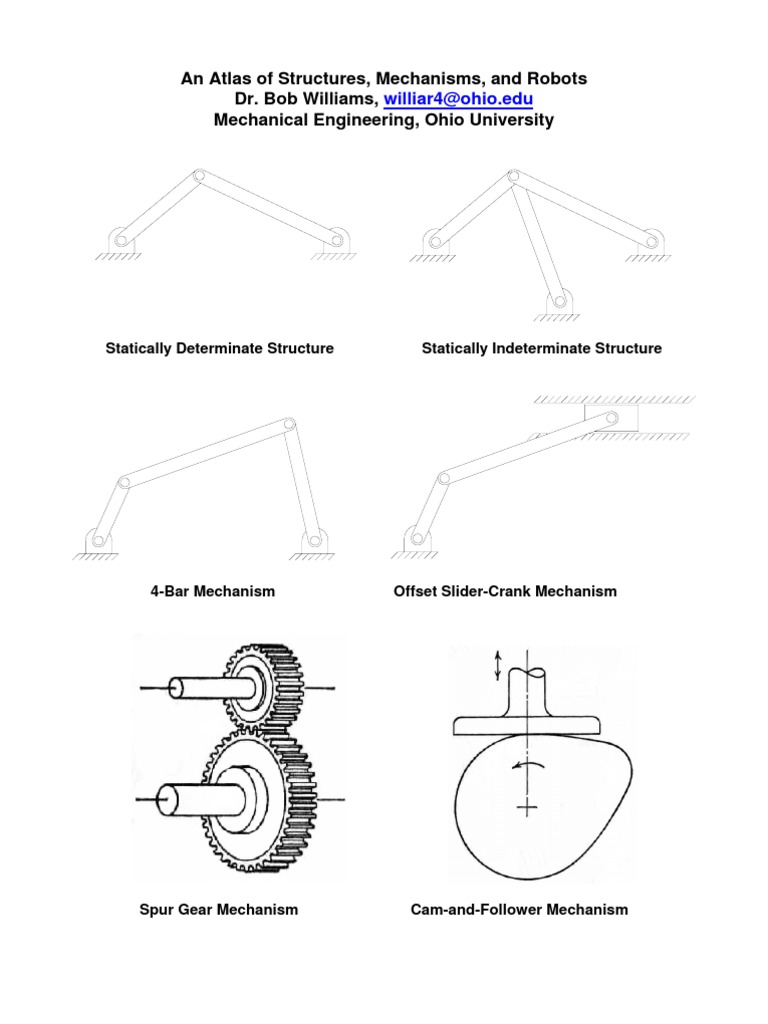 An Atlas of Structures, Mechanisms, and Robots
Dr. Bob Williams, williar4@ohio.edu
Mechanical Engineering, Ohio University

Statically Determinate Structure

Statically Indeterminate Structure

4-Bar Mechanism

Offset Slider-Crank Mechanism

Spur Gear Mechanism

Cam-and-Follower Mechanism